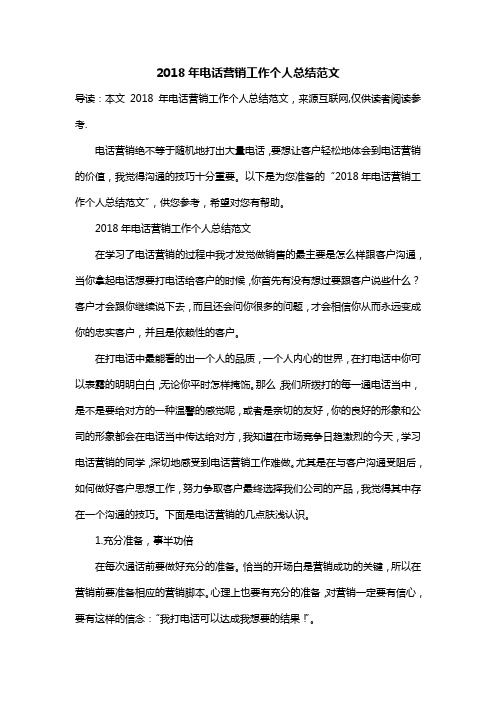 2018 年电话营销工作个人总结范文

导读：本文 2018 年电话营销工作个人总结范文，来源互联网,仅供读者阅读参考.

电话营销绝不等于随机地打出大量电话，要想让客户轻松地体会到电话营销的价值，我觉得沟通的技巧十分重要。以下是为您准备的“2018 年电话营销工作个人总结范文”，供您参考，希望对您有帮助。

2018 年电话营销工作个人总结范文

在学习了电话营销的过程中我才发觉做销售的最主要是怎么样跟客户沟通，当你拿起电话想要打电话给客户的时候，你首先有没有想过要跟客户说些什么？客户才会跟你继续说下去，而且还会问你很多的问题，才会相信你从而永远变成你的忠实客户，并且是依赖性的客户。

在打电话中最能看的出一个人的品质，一个人内心的世界，在打电话中你可以表露的明明白白，无论你平时怎样掩饰。那么，我们所拨打的每一通电话当中，是不是要给对方的一种温馨的感觉呢，或者是亲切的友好，你的良好的形象和公司的形象都会在电话当中传达给对方，我知道在市场竞争日趋激烈的今天，学习电话营销的同学，深切地感受到电话营销工作难做。尤其是在与客户沟通受阻后，如何做好客户思想工作，努力争取客户最终选择我们公司的产品，我觉得其中存在一个沟通的技巧。下面是电话营销的几点肤浅认识。

1.充分准备，事半功倍

在每次通话前要做好充分的准备。恰当的开场白是营销成功的关键，所以在营销前要准备相应的营销脚本。心理上也要有充分的准备，对营销一定要有信心，要有这样的信念：“我打电话可以达成我想要的结果！”。